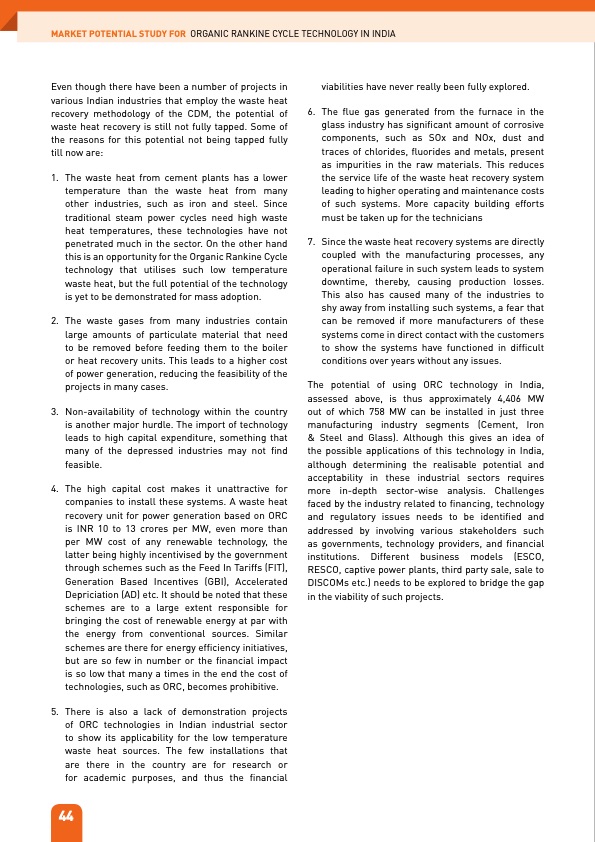 MARKET POTENTIAL STUDY FOR ORGANIC RANKINE CYCLE TECHNOLOGY IN INDIA

Even though there have been a number of projects in various Indian industries that employ the waste heat recovery methodology of the CDM, the potential of waste heat recovery is still not fully tapped. Some of the reasons for this potential not being tapped fully till now are:

1. The waste heat from cement plants has a lower temperature than the waste heat from many other industries, such as iron and steel. Since traditional steam power cycles need high waste heat temperatures, these technologies have not penetrated much in the sector. On the other hand this is an opportunity for the Organic Rankine Cycle technology that utilises such low temperature waste heat, but the full potential of the technology is yet to be demonstrated for mass adoption.

2. The waste gases from many industries contain large amounts of particulate material that need to be removed before feeding them to the boiler or heat recovery units. This leads to a higher cost of power generation, reducing the feasibility of the projects in many cases.

3. Non-availability of technology within the country is another major hurdle. The import of technology leads to high capital expenditure, something that many of the depressed industries may not find feasible.

4. The high capital cost makes it unattractive for companies to install these systems. A waste heat recovery unit for power generation based on ORC is INR 10 to 13 crores per MW, even more than per MW cost of any renewable technology, the latter being highly incentivised by the government through schemes such as the Feed In Tariffs (FIT), Generation Based Incentives (GBI), Accelerated Depriciation (AD) etc. It should be noted that these schemes are to a large extent responsible for bringing the cost of renewable energy at par with the energy from conventional sources. Similar schemes are there for energy efficiency initiatives, but are so few in number or the financial impact is so low that many a times in the end the cost of technologies, such as ORC, becomes prohibitive.

5. There is also a lack of demonstration projects of ORC technologies in Indian industrial sector to show its applicability for the low temperature waste heat sources. The few installations that are there in the country are for research or for academic purposes, and thus the financial viabilities have never really been fully explored.

6. The flue gas generated from the furnace in the glass industry has significant amount of corrosive components, such as SOx and NOx, dust and traces of chlorides, fluorides and metals, present as impurities in the raw materials. This reduces the service life of the waste heat recovery system leading to higher operating and maintenance costs of such systems. More capacity building efforts must be taken up for the technicians

7. Since the waste heat recovery systems are directly coupled with the manufacturing processes, any operational failure in such system leads to system downtime, thereby, causing production losses. This also has caused many of the industries to shy away from installing such systems, a fear that can be removed if more manufacturers of these systems come in direct contact with the customers to show the systems have functioned in difficult conditions over years without any issues.

The potential of using ORC technology in India, assessed above, is thus approximately 4,406 MW out of which 758 MW can be installed in just three manufacturing industry segments (Cement, Iron & Steel and Glass). Although this gives an idea of the possible applications of this technology in India, although determining the realisable potential and acceptability in these industrial sectors requires more in-depth sector-wise analysis. Challenges faced by the industry related to financing, technology and regulatory issues needs to be identified and addressed by involving various stakeholders such as governments, technology providers, and financial institutions. Different business models (ESCO, RESCO, captive power plants, third party sale, sale to DISCOMs etc.) needs to be explored to bridge the gap in the viability of such projects.

44